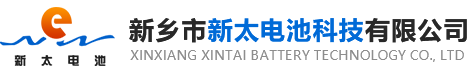 e
新太电池
新乡市新太电池科技有限公司
XINXIANG XINTAI BATTERY TECHNOLOGY CO., LTD